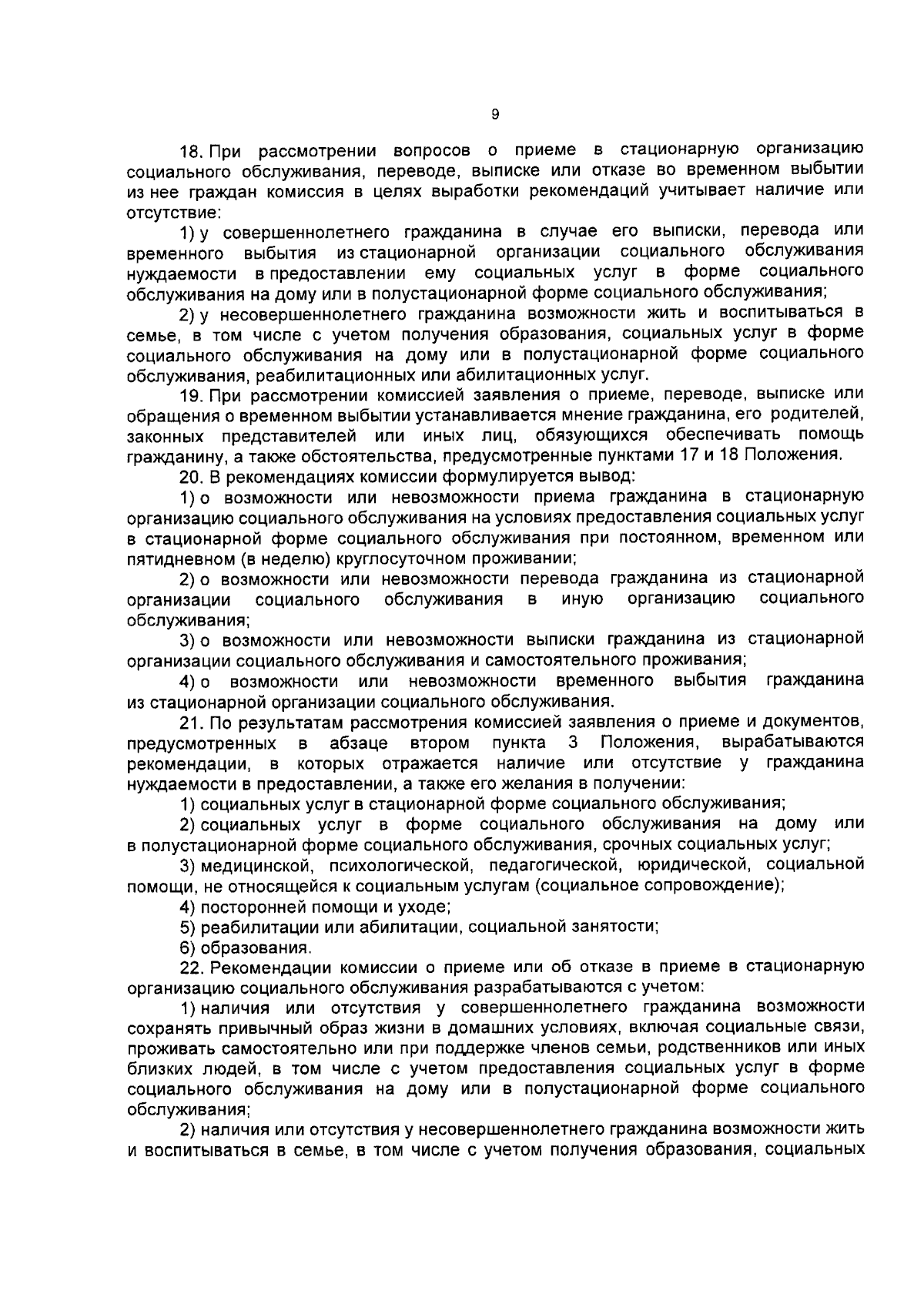 9

18. При рассмотрении вопросов о приеме в стационарную организацию социального обслуживания, переводе, выписке или отказе во временном выбытии из нее граждан комиссия в целях выработки рекомендаций учитывает наличие или отсутствие:

1) у совершеннолетнего гражданина в случае его выписки, перевода или временного выбытия из стационарной организации социального обслуживания нуждаемости в предоставлении ему социальных услуг в форме социального обслуживания на дому или в полустационарной форме социального обслуживания;

2) у несовершеннолетнего гражданина возможности жить и воспитываться в семье, в том числе с учетом получения образования, социальных услуг в форме социального обслуживания на дому или в полустационарной форме социального обслуживания, реабилитационных или абилитационных услуг.

19. При рассмотрении комиссией заявления о приеме, переводе, выписке или обращения о временном выбытии устанавливается мнение гражданина, его родителей, законных представителей или иных лиц, обязующихся обеспечивать помощь гражданину, а также обстоятельства, предусмотренные пунктами 17 и 18 Положения.

20. В рекомендациях комиссии формулируется вывод:

1) о возможности или невозможности приема гражданина в стационарную организацию социального обслуживания на условиях предоставления социальных услуг в стационарной форме социального обслуживания при постоянном, временном или пятидневном (в неделю) круглосуточном проживании;

2) о возможности или невозможности перевода гражданина из стационарной организации социального обслуживания в иную организацию социального обслуживания;

3) о возможности или невозможности выписки гражданина из стационарной организации социального обслуживания и самостоятельного проживания;

4) о возможности или невозможности временного выбытия гражданина из стационарной организации социального обслуживания.

21. По результатам рассмотрения комиссией заявления о приеме и документов, предусмотренных в абзаце втором пункта 3 Положения, вырабатываются рекомендации, в которых отражается наличие или отсутствие у гражданина нуждаемости в предоставлении, а также его желания в получении:

1) социальных услуг в стационарной форме социального обслуживания;

2) социальных услуг в форме социального обслуживания на дому или в полустационарной форме социального обслуживания, срочных социальных услуг;

3) медицинской, психологической, педагогической, юридической, социальной помощи, не относящейся к социальным услугам (социальное сопровождение);

4) посторонней помощи и уходе;

5) реабилитации или абилитации, социальной занятости;

6) образования.

22. Рекомендации комиссии о приеме или об отказе в приеме в стационарную организацию социального обслуживания разрабатываются с учетом:

1) наличия или отсутствия у совершеннолетнего гражданина возможности сохранять привычный образ жизни в домашних условиях, включая социальные связи, проживать самостоятельно или при поддержке членов семьи, родственников или иных близких людей, в том числе с учетом предоставления социальных услуг в форме социального обслуживания на дому или в полустационарной форме социального обслуживания;

2) наличия или отсутствия у несовершеннолетнего гражданина возможности жить и воспитываться в семье, в том числе с учетом получения образования, социальных